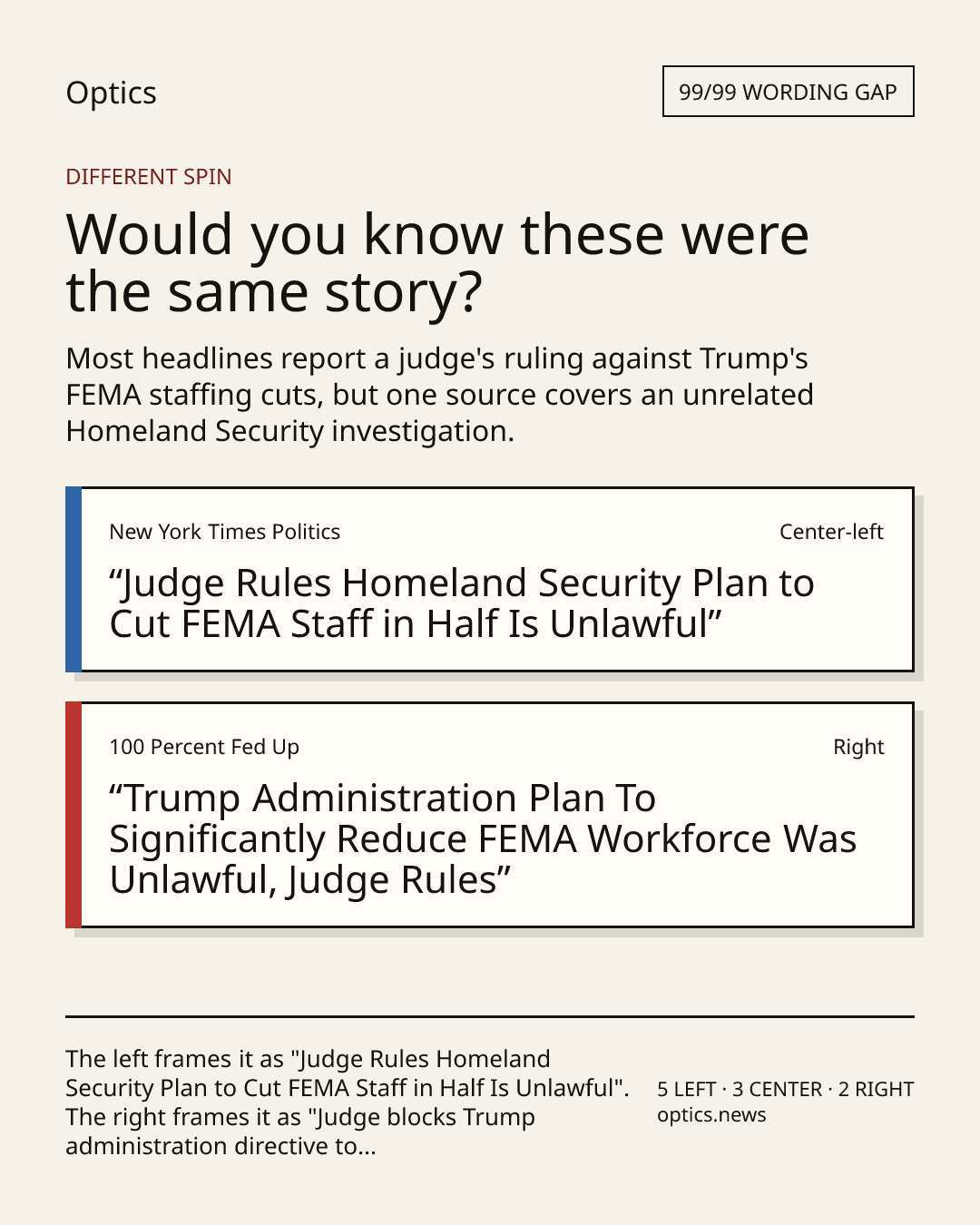 Optics

99/99 WORDING GAP

DIFFERENT SPIN

Would you know these were the same story?

Most headlines report a judge's ruling against Trump's FEMA staffing cuts, but one source covers an unrelated Homeland Security investigation.

New York Times Politics

Center-left

"Judge Rules Homeland Security Plan to Cut FEMA Staff in Half Is Unlawful"

100 Percent Fed Up

Right

"Trump Administration Plan To Significantly Reduce FEMA Workforce Was Unlawful, Judge Rules"

The left frames it as "Judge Rules Homeland Security Plan to Cut FEMA Staff in Half Is Unlawful". The right frames it as "Judge blocks Trump administration directive to...

5 LEFT · 3 CENTER · 2 RIGHT
optics.news